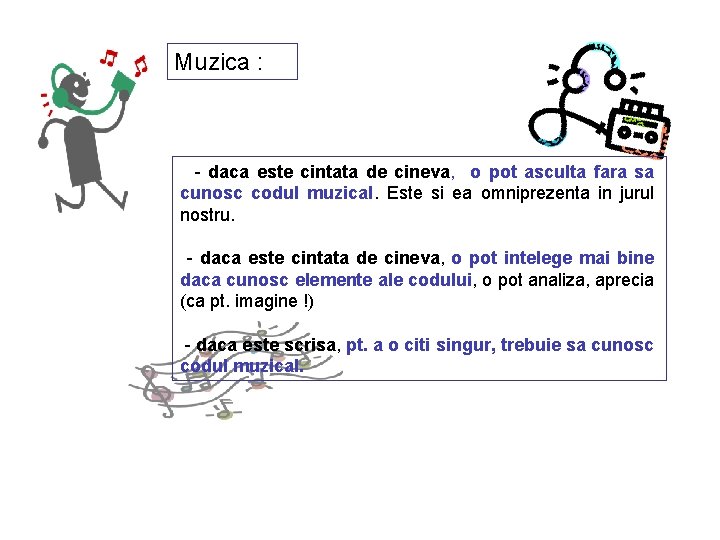 Muzica :

- daca este cintata de cineva, o pot asculta fara sa cunosc codul muzical. Este si ea omniprezenta in jurul nostru.

- daca este cintata de cineva, o pot intelege mai bine daca cunosc elemente ale codului, o pot analiza, aprecia (ca pt. imagine !)

- daca este scrisa, pt. a o citi singur, trebuie sa cunosc codul muzical.